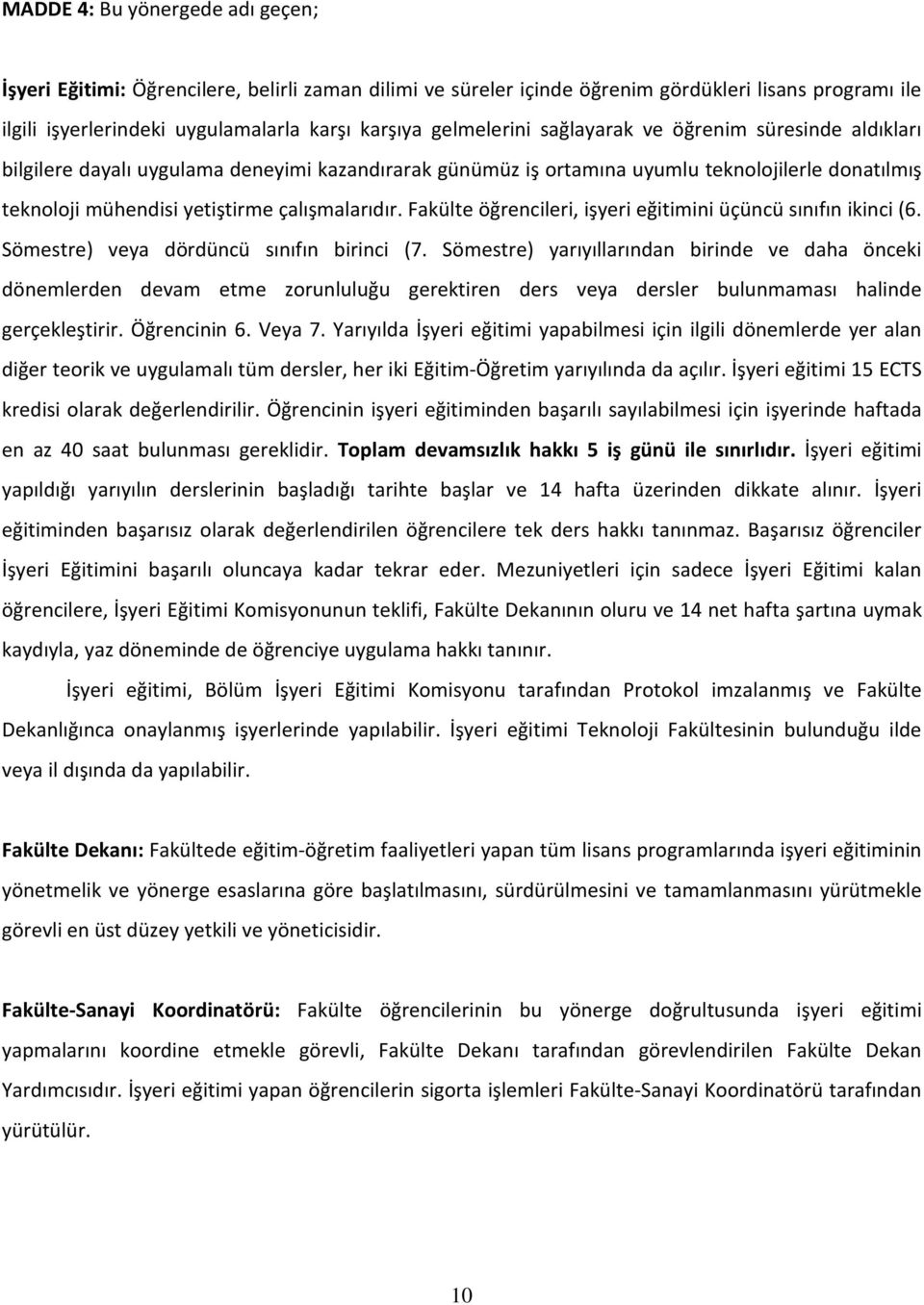 MADDE 4: Bu yönergede adı geçen;

İşyeri Eğitimi: Öğrencilere, belirli zaman dilimi ve süreler içinde öğrenim gördükleri lisans programı ile ilgili işyerlerindeki uygulamalarla karşı karşıya gelmelerini sağlayarak ve öğrenim süresinde aldıkları bilgilere dayalı uygulama deneyimi kazandırarak günümüz iş ortamına uyumlu teknolojilerle donatılmış teknoloji mühendisi yetiştirme çalışmalarıdır. Fakülte öğrencileri, işyeri eğitimini üçüncü sınıfın ikinci (6. Sömestre) veya dördüncü sınıfın birinci (7. Sömestre) yarıyıllarından birinde ve daha önceki dönemlerden devam etme zorunluluğu gerektiren ders veya dersler bulunmaması halinde gerçekleştirir. Öğrencinin 6. Veya 7. Yarıyılda İşyeri eğitimi yapabilmesi için ilgili dönemlerde yer alan diğer teorik ve uygulamalı tüm dersler, her iki Eğitim-Öğretim yarıyılında da açılır. İşyeri eğitimi 15 ECTS kredisi olarak değerlendirilir. Öğrencinin işyeri eğitiminden başarılı sayılabilmesi için işyerinde haftada en az 40 saat bulunması gereklidir. Toplam devamsızlık hakkı 5 iş günü ile sınırlıdır. İşyeri eğitimi yapıldığı yarıyılın derslerinin başladığı tarihte başlar ve 14 hafta üzerinden dikkate alınır. İşyeri eğitiminden başarısız olarak değerlendirilen öğrencilere tek ders hakkı tanınmaz. Başarısız öğrenciler İşyeri Eğitimini başarılı oluncaya kadar tekrar eder. Mezuniyetleri için sadece İşyeri Eğitimi kalan öğrencilere, İşyeri Eğitimi Komisyonunun teklifi, Fakülte Dekanının oluru ve 14 net hafta şartına uymak kaydıyla, yaz döneminde de öğrenciye uygulama hakkı tanınır.

İşyeri eğitimi, Bölüm İşyeri Eğitimi Komisyonu tarafından Protokol imzalanmış ve Fakülte Dekanlığınca onaylanmış işyerlerinde yapılabilir. İşyeri eğitimi Teknoloji Fakültesinin bulunduğu ilde veya il dışında da yapılabilir.

Fakülte Dekanı: Fakültede eğitim-öğretim faaliyetleri yapan tüm lisans programlarında işyeri eğitiminin yönetmelik ve yönerge esaslarına göre başlatılmasını, sürdürülmesini ve tamamlanmasını yürütmekle görevli en üst düzey yetkili ve yöneticisidir.

Fakülte-Sanayi Koordinatörü: Fakülte öğrencilerinin bu yönerge doğrultusunda işyeri eğitimi yapmalarını koordine etmekle görevli, Fakülte Dekanı tarafından görevlendirilen Fakülte Dekan Yardımcısıdır. İşyeri eğitimi yapan öğrencilerin sigorta işlemleri Fakülte-Sanayi Koordinatörü tarafından yürütülür.

10